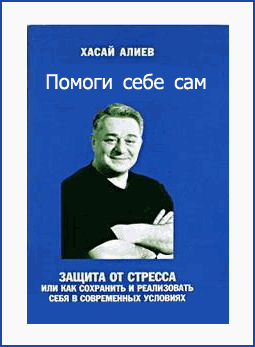 ХАСАЙ АЛИЕВ

Помоги себе сам

ЗАЩИТА ОТ СТРЕССА
ИЛИ КАК СОХРАНИТЬ И РЕАЛИЗОВАТЬ
СЕБЯ В СОВРЕМЕННЫХ УСЛОВИЯХ